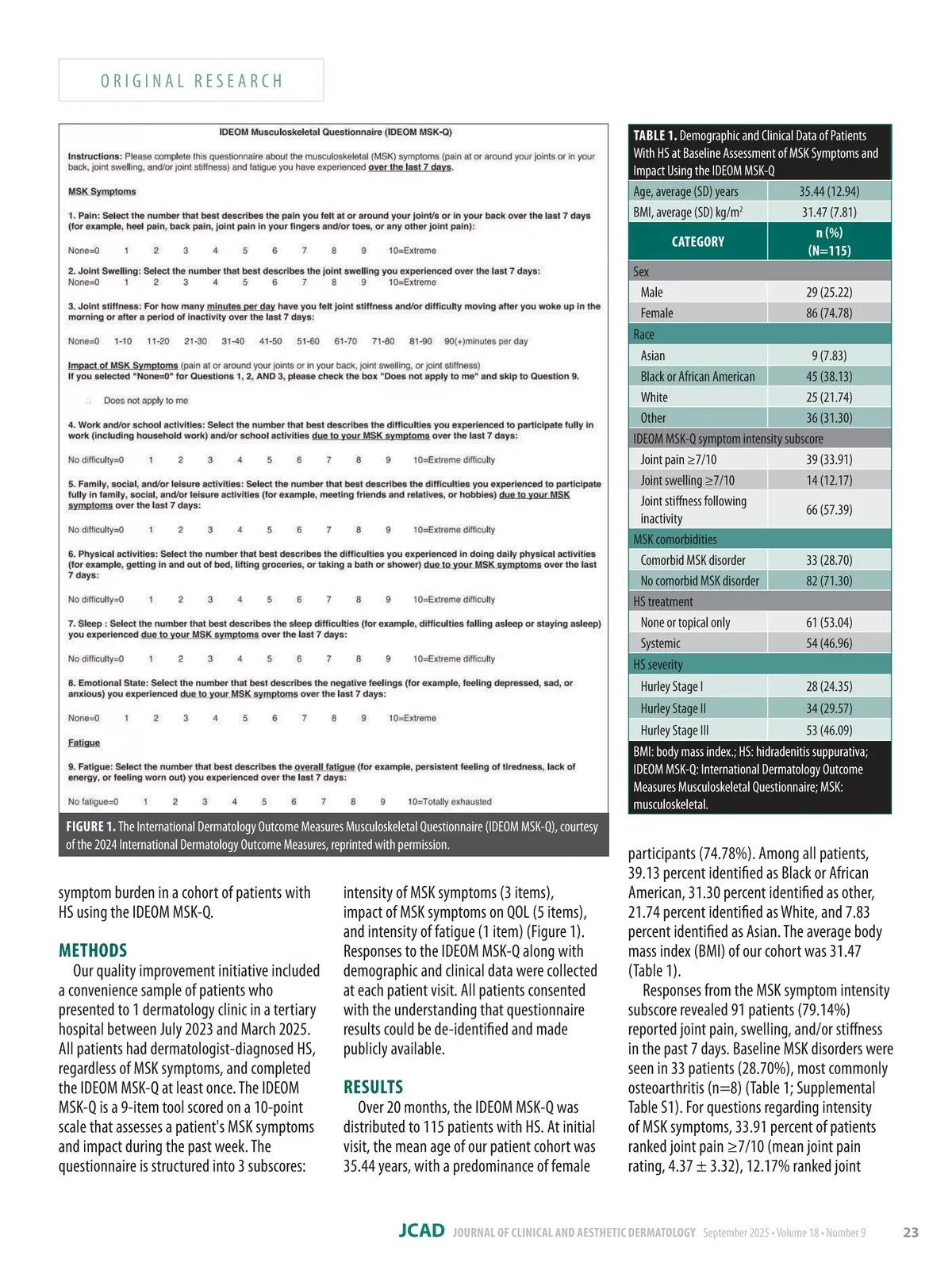 ORIGINAL RESEARCH

IDEOM Musculoskeletal Questionnaire (IDEOM MSK-Q)

Instructions: Please complete this questionnaire about the musculoskeletal (MSK) symptoms (pain at or around your joints or in your back, joint swelling, and/or joint stiffness) and fatigue you have experienced over the last 7 days.

MSK Symptoms

1. Pain: Select the number that best describes the pain you felt at or around your joint/s or in your back over the last 7 days (for example, heel pain, back pain, joint pain in your fingers and/or toes, or any other joint pain):

None=0 1 2 3 4 5 6 7 8 9 10=Extreme

2. Joint Swelling: Select the number that best describes the joint swelling you experienced over the last 7 days:
None=0 1 2 3 4 5 6 7 8 9 10=Extreme

3. Joint stiffness: For how many minutes per day have you felt joint stiffness and/or difficulty moving after you woke up in the morning or after a period of inactivity over the last 7 days:

None=0 1-10 11-20 21-30 31-40 41-50 51-60 61-70 71-80 81-90 90(+)minutes per day

Impact of MSK Symptoms (pain at or around your joints or in your back, joint swelling, or joint stiffness)
If you selected "None=0" for Questions 1, 2, AND 3, please check the box "Does not apply to me" and skip to Question 9.

Does not apply to me

4. Work and/or school activities: Select the number that best describes the difficulties you experienced to participate fully in work (including household work) and/or school activities due to your MSK symptoms over the last 7 days:

No difficulty=0 1 2 3 4 5 6 7 8 9 10=Extreme difficulty

5. Family, social, and/or leisure activities: Select the number that best describes the difficulties you experienced to participate fully in family, social, and/or leisure activities (for example, meeting friends and relatives, or hobbies) due to your MSK symptoms over the last 7 days:

No difficulty=0 1 2 3 4 5 6 7 8 9 10=Extreme difficulty

6. Physical activities: Select the number that best describes the difficulties you experienced in doing daily physical activities (for example, getting in and out of bed, lifting groceries, or taking a bath or shower) due to your MSK symptoms over the last 7 days:

No difficulty=0 1 2 3 4 5 6 7 8 9 10=Extreme difficulty

7. Sleep : Select the number that best describes the sleep difficulties (for example, difficulties falling asleep or staying asleep) you experienced due to your MSK symptoms over the last 7 days:

No difficulty=0 1 2 3 4 5 6 7 8 9 10=Extreme difficulty

8. Emotional State: Select the number that best describes the negative feelings (for example, feeling depressed, sad, or anxious) you experienced due to your MSK symptoms over the last 7 days:

None=0 1 2 3 4 5 6 7 8 9 10=Extreme

Fatigue

9. Fatigue: Select the number that best describes the overall fatigue (for example, persistent feeling of tiredness, lack of energy, or feeling worn out) you experienced over the last 7 days:

No fatigue=0 1 2 3 4 5 6 7 8 9 10=Totally exhausted

FIGURE 1. The International Dermatology Outcome Measures Musculoskeletal Questionnaire (IDEOM MSK-Q), courtesy of the 2024 International Dermatology Outcome Measures, reprinted with permission.

TABLE 1. Demographic and Clinical Data of Patients With HS at Baseline Assessment of MSK Symptoms and Impact Using the IDEOM MSK-Q

| Age, average (SD) years | 35.44 (12.94) |
|---|---|
| BMI, average (SD) kg/m$^2$ | 31.47 (7.81) |
| CATEGORY | n (%) (N=115) |
| Sex | |
| Male | 29 (25.22) |
| Female | 86 (74.78) |
| Race | |
| Asian | 9 (7.83) |
| Black or African American | 45 (38.13) |
| White | 25 (21.74) |
| Other | 36 (31.30) |
| IDEOM MSK-Q symptom intensity subscore | |
| Joint pain ≥7/10 | 39 (33.91) |
| Joint swelling ≥7/10 | 14 (12.17) |
| Joint stiffness following inactivity | 66 (57.39) |
| MSK comorbidities | |
| Comorbid MSK disorder | 33 (28.70) |
| No comorbid MSK disorder | 82 (71.30) |
| HS treatment | |
| None or topical only | 61 (53.04) |
| Systemic | 54 (46.96) |
| HS severity | |
| Hurley Stage I | 28 (24.35) |
| Hurley Stage II | 34 (29.57) |
| Hurley Stage III | 53 (46.09) |

BMI: body mass index.; HS: hidradenitis suppurativa; IDEOM MSK-Q: International Dermatology Outcome Measures Musculoskeletal Questionnaire; MSK: musculoskeletal.

symptom burden in a cohort of patients with HS using the IDEOM MSK-Q.

METHODS
Our quality improvement initiative included a convenience sample of patients who presented to 1 dermatology clinic in a tertiary hospital between July 2023 and March 2025. All patients had dermatologist-diagnosed HS, regardless of MSK symptoms, and completed the IDEOM MSK-Q at least once. The IDEOM MSK-Q is a 9-item tool scored on a 10-point scale that assesses a patient's MSK symptoms and impact during the past week. The questionnaire is structured into 3 subscores: intensity of MSK symptoms (3 items), impact of MSK symptoms on QOL (5 items), and intensity of fatigue (1 item) (Figure 1). Responses to the IDEOM MSK-Q along with demographic and clinical data were collected at each patient visit. All patients consented with the understanding that questionnaire results could be de-identified and made publicly available.

RESULTS
Over 20 months, the IDEOM MSK-Q was distributed to 115 patients with HS. At initial visit, the mean age of our patient cohort was 35.44 years, with a predominance of female participants (74.78%). Among all patients, 39.13 percent identified as Black or African American, 31.30 percent identified as other, 21.74 percent identified as White, and 7.83 percent identified as Asian. The average body mass index (BMI) of our cohort was 31.47 (Table 1).
Responses from the MSK symptom intensity subscore revealed 91 patients (79.14%) reported joint pain, swelling, and/or stiffness in the past 7 days. Baseline MSK disorders were seen in 33 patients (28.70%), most commonly osteoarthritis (n=8) (Table 1; Supplemental Table S1). For questions regarding intensity of MSK symptoms, 33.91 percent of patients ranked joint pain ≥7/10 (mean joint pain rating, 4.37 ± 3.32), 12.17% ranked joint

JCAD JOURNAL OF CLINICAL AND AESTHETIC DERMATOLOGY September 2025 • Volume 18 • Number 9 23